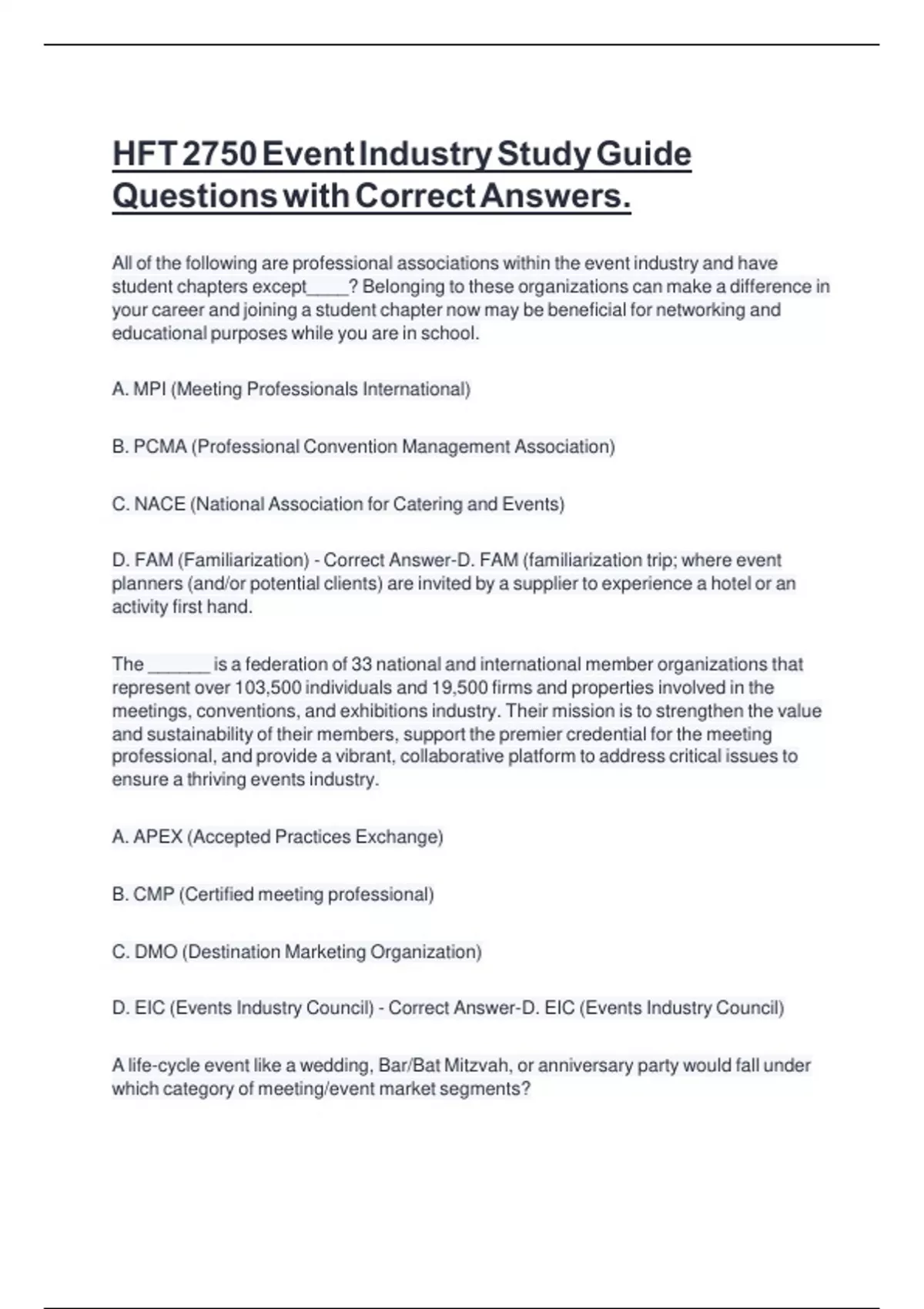 HFT 2750 Event Industry Study Guide Questions with Correct Answers.

All of the following are professional associations within the event industry and have student chapters except____? Belonging to these organizations can make a difference in your career and joining a student chapter now may be beneficial for networking and educational purposes while you are in school.

A. MPI (Meeting Professionals International)

B. PCMA (Professional Convention Management Association)

C. NACE (National Association for Catering and Events)

D. FAM (Familiarization) - Correct Answer-D. FAM (familiarization trip; where event planners (and/or potential clients) are invited by a supplier to experience a hotel or an activity first hand.

The ______ is a federation of 33 national and international member organizations that represent over 103,500 individuals and 19,500 firms and properties involved in the meetings, conventions, and exhibitions industry. Their mission is to strengthen the value and sustainability of their members, support the premier credential for the meeting professional, and provide a vibrant, collaborative platform to address critical issues to ensure a thriving events industry.

A. APEX (Accepted Practices Exchange)

B. CMP (Certified meeting professional)

C. DMO (Destination Marketing Organization)

D. EIC (Events Industry Council) - Correct Answer-D. EIC (Events Industry Council)

A life-cycle event like a wedding, Bar/Bat Mitzvah, or anniversary party would fall under which category of meeting/event market segments?